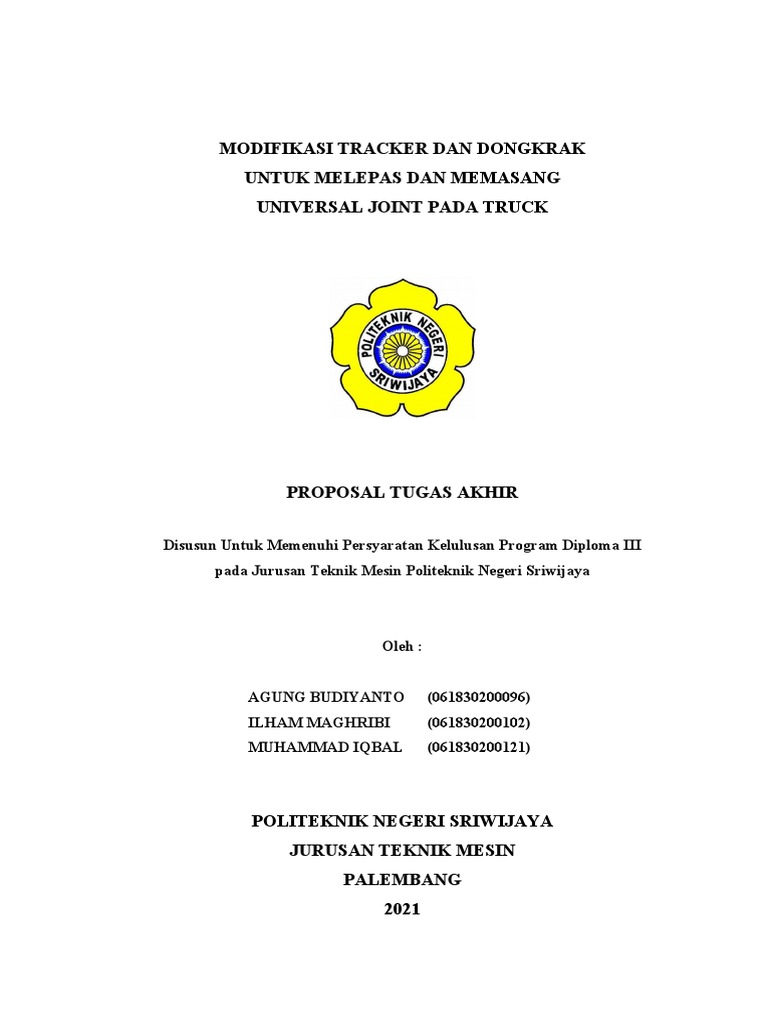 MODIFIKASI TRACKER DAN DONGKRAK
UNTUK MELEPAS DAN MEMASANG
UNIVERSAL JOINT PADA TRUCK

POLITEKNIK NEGERI
SRIWIJAYA

PROPOSAL TUGAS AKHIR

Disusun Untuk Memenuhi Persyaratan Kelulusan Program Diploma III
pada Jurusan Teknik Mesin Politeknik Negeri Sriwijaya

Oleh :

AGUNG BUDIYANTO (061830200096)
ILHAM MAGHRIBI (061830200102)
MUHAMMAD IQBAL (061830200121)

POLITEKNIK NEGERI SRIWIJAYA
JURUSAN TEKNIK MESIN
PALEMBANG
2021